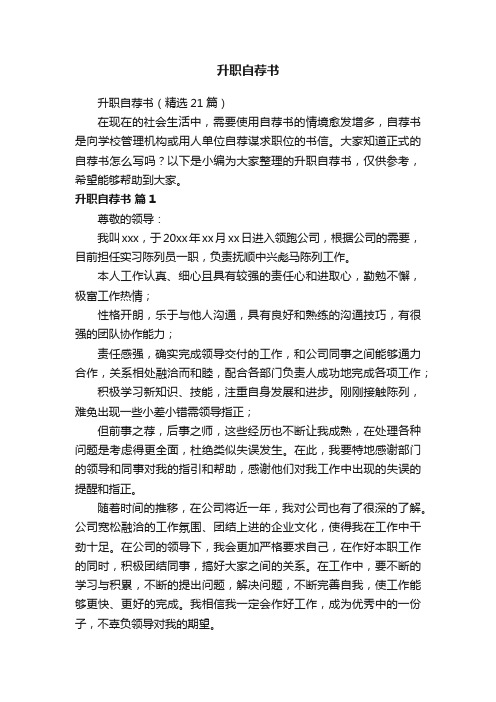 升职自荐书

升职自荐书（精选 21 篇）

在现在的社会生活中，需要使用自荐书的情境愈发增多，自荐书是向学校管理机构或用人单位自荐谋求职位的书信。大家知道正式的自荐书怎么写吗？以下是小编为大家整理的升职自荐书，仅供参考，希望能够帮助到大家。

升职自荐书 篇 1

尊敬的领导：

我叫 xxx，于 20xx 年 xx 月 xx 日进入领跑公司，根据公司的需要，目前担任实习陈列员一职，负责抚顺中兴彪马陈列工作。

本人工作认真、细心且具有较强的责任心和进取心，勤勉不懈，极富工作热情；

性格开朗，乐于与他人沟通，具有良好和熟练的沟通技巧，有很强的团队协作能力；

责任感强，确实完成领导交付的工作，和公司同事之间能够通力合作，关系相处融洽而和睦，配合各部门负责人成功地完成各项工作；

积极学习新知识、技能，注重自身发展和进步。刚刚接触陈列，难免出现一些小差小错需领导指正；

但前事之荐，后事之师，这些经历也不断让我成熟，在处理各种问题是考虑得更全面，杜绝类似失误发生。在此，我要特地感谢部门的领导和同事对我的指引和帮助，感谢他们对我工作中出现的失误的提醒和指正。

随着时间的推移，在公司将近一年，我对公司也有了很深的了解。公司宽松融洽的工作氛围、团结上进的企业文化，使得我在工作中干劲十足。在公司的领导下，我会更加严格要求自己，在作好本职工作的同时，积极团结同事，搞好大家之间的关系。在工作中，要不断的学习与积累，不断的提出问题，解决问题，不断完善自我，使工作能够更快、更好的完成。我相信我一定会作好工作，成为优秀中的一份子，不辜负领导对我的期望。